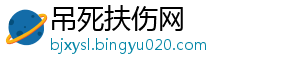 吊死扶伤网
bjxysl.bingyu020.com